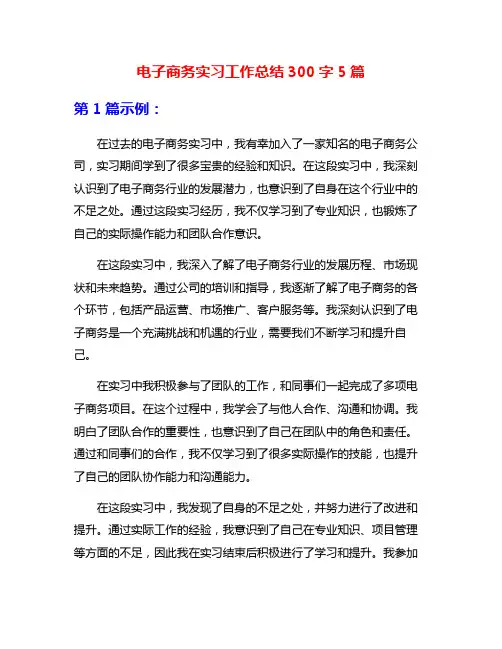 电子商务实习工作总结 300 字 5 篇

第 1 篇示例：

在过去的电子商务实习中，我有幸加入了一家知名的电子商务公司，实习期间学到了很多宝贵的经验和知识。在这段实习中，我深刻认识到了电子商务行业的发展潜力，也意识到了自身在这个行业中的不足之处。通过这段实习经历，我不仅学习到了专业知识，也锻炼了自己的实际操作能力和团队合作意识。

在这段实习中，我深入了解了电子商务行业的发展历程、市场现状和未来趋势。通过公司的培训和指导，我逐渐了解了电子商务的各个环节，包括产品运营、市场推广、客户服务等。我深刻认识到了电子商务是一个充满挑战和机遇的行业，需要我们不断学习和提升自己。

在实习中我积极参与了团队的工作，和同事们一起完成了多项电子商务项目。在这个过程中，我学会了与他人合作、沟通和协调。我明白了团队合作的重要性，也意识到了自己在团队中的角色和责任。通过和同事们的合作，我不仅学习到了很多实际操作的技能，也提升了自己的团队协作能力和沟通能力。

在这段实习中，我发现了自身的不足之处，并努力进行了改进和提升。通过实际工作的经验，我意识到了自己在专业知识、项目管理等方面的不足，因此我在实习结束后积极进行了学习和提升。我参加